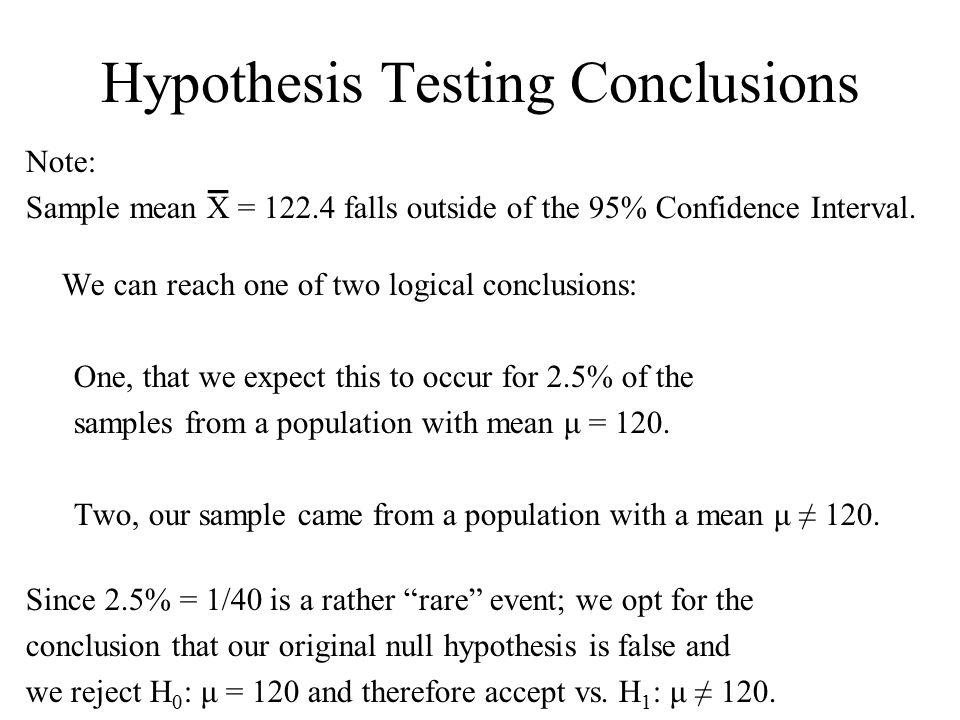 Hypothesis Testing Conclusions

Note:
Sample mean $\overline{X} = 122.4$ falls outside of the 95% Confidence Interval.

We can reach one of two logical conclusions:

One, that we expect this to occur for 2.5% of the samples from a population with mean $\mu = 120$.

Two, our sample came from a population with a mean $\mu \neq 120$.

Since 2.5% = 1/40 is a rather “rare” event; we opt for the conclusion that our original null hypothesis is false and we reject $H_0$: $\mu = 120$ and therefore accept vs. $H_1$: $\mu \neq 120$.